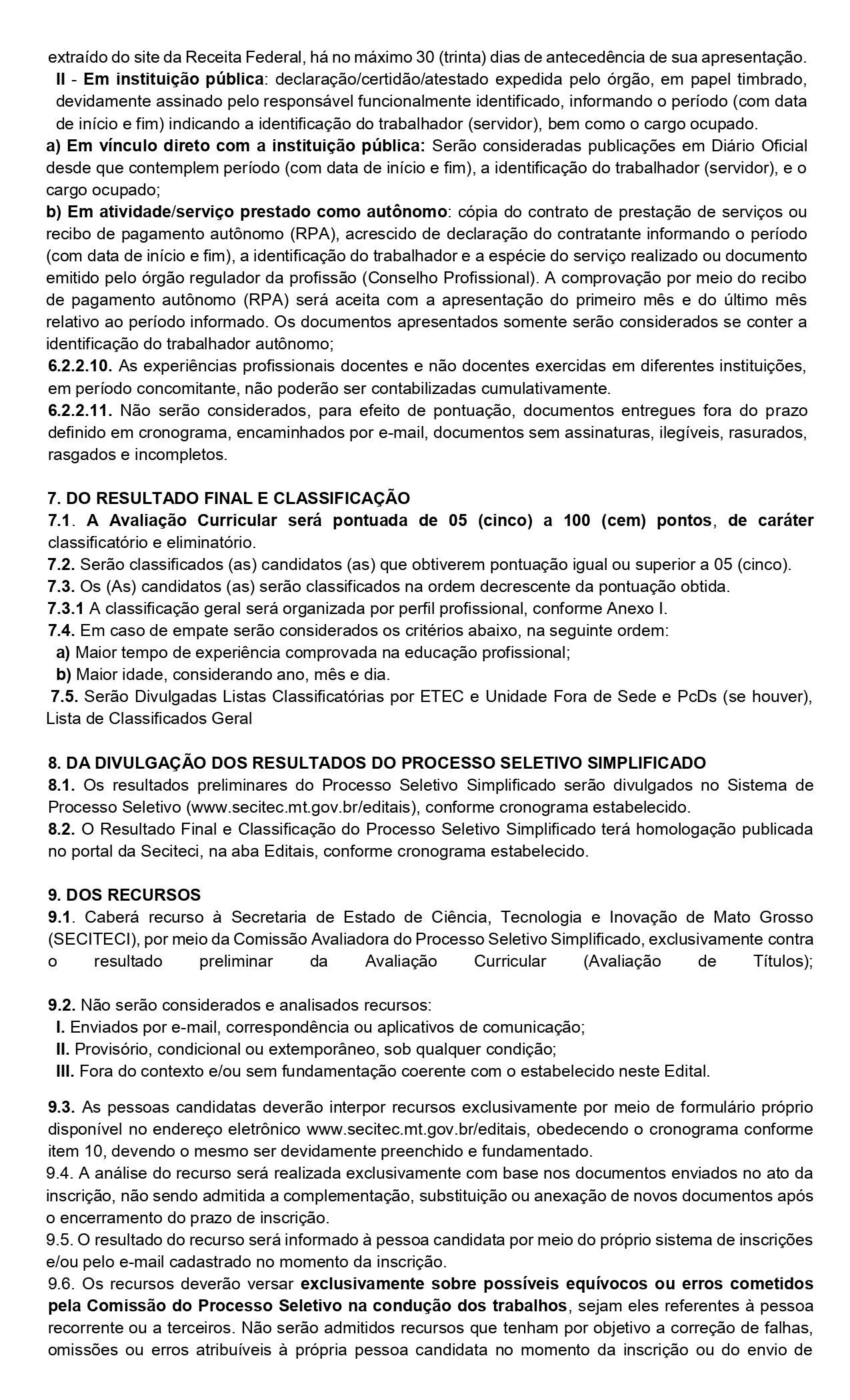 extraído do site da Receita Federal, há no máximo 30 (trinta) dias de antecedência de sua apresentação.

II - Em instituição pública: declaração/certidão/atestado expedida pelo órgão, em papel timbrado, devidamente assinado pelo responsável funcionalmente identificado, informando o período (com data de início e fim) indicando a identificação do trabalhador (servidor), bem como o cargo ocupado.

a) Em vínculo direto com a instituição pública: Serão consideradas publicações em Diário Oficial desde que contemplem período (com data de início e fim), a identificação do trabalhador (servidor), e o cargo ocupado;

b) Em atividade/serviço prestado como autônomo: cópia do contrato de prestação de serviços ou recibo de pagamento autônomo (RPA), acrescido de declaração do contratante informando o período (com data de início e fim), a identificação do trabalhador e a espécie do serviço realizado ou documento emitido pelo órgão regulador da profissão (Conselho Profissional). A comprovação por meio do recibo de pagamento autônomo (RPA) será aceita com a apresentação do primeiro mês e do último mês relativo ao período informado. Os documentos apresentados somente serão considerados se conter a identificação do trabalhador autônomo;

6.2.2.10. As experiências profissionais docentes e não docentes exercidas em diferentes instituições, em período concomitante, não poderão ser contabilizadas cumulativamente.

6.2.2.11. Não serão considerados, para efeito de pontuação, documentos entregues fora do prazo definido em cronograma, encaminhados por e-mail, documentos sem assinaturas, ilegíveis, rasurados, rasgados e incompletos.

7. DO RESULTADO FINAL E CLASSIFICAÇÃO

7.1. A Avaliação Curricular será pontuada de 05 (cinco) a 100 (cem) pontos, de caráter classificatório e eliminatório.

7.2. Serão classificados (as) candidatos (as) que obtiverem pontuação igual ou superior a 05 (cinco).

7.3. Os (As) candidatos (as) serão classificados na ordem decrescente da pontuação obtida.

7.3.1 A classificação geral será organizada por perfil profissional, conforme Anexo I.

7.4. Em caso de empate serão considerados os critérios abaixo, na seguinte ordem:

a) Maior tempo de experiência comprovada na educação profissional;

b) Maior idade, considerando ano, mês e dia.

7.5. Serão Divulgadas Listas Classificatórias por ETEC e Unidade Fora de Sede e PcDs (se houver), Lista de Classificados Geral

8. DA DIVULGAÇÃO DOS RESULTADOS DO PROCESSO SELETIVO SIMPLIFICADO

8.1. Os resultados preliminares do Processo Seletivo Simplificado serão divulgados no Sistema de Processo Seletivo (www.secitec.mt.gov.br/editais), conforme cronograma estabelecido.

8.2. O Resultado Final e Classificação do Processo Seletivo Simplificado terá homologação publicada no portal da Seciteci, na aba Editais, conforme cronograma estabelecido.

9. DOS RECURSOS

9.1. Caberá recurso à Secretaria de Estado de Ciência, Tecnologia e Inovação de Mato Grosso (SECITECI), por meio da Comissão Avaliadora do Processo Seletivo Simplificado, exclusivamente contra o resultado preliminar da Avaliação Curricular (Avaliação de Títulos);

9.2. Não serão considerados e analisados recursos:

I. Enviados por e-mail, correspondência ou aplicativos de comunicação;

II. Provisório, condicional ou extemporâneo, sob qualquer condição;

III. Fora do contexto e/ou sem fundamentação coerente com o estabelecido neste Edital.

9.3. As pessoas candidatas deverão interpor recursos exclusivamente por meio de formulário próprio disponível no endereço eletrônico www.secitec.mt.gov.br/editais, obedecendo o cronograma conforme item 10, devendo o mesmo ser devidamente preenchido e fundamentado.

9.4. A análise do recurso será realizada exclusivamente com base nos documentos enviados no ato da inscrição, não sendo admitida a complementação, substituição ou anexação de novos documentos após o encerramento do prazo de inscrição.

9.5. O resultado do recurso será informado à pessoa candidata por meio do próprio sistema de inscrições e/ou pelo e-mail cadastrado no momento da inscrição.

9.6. Os recursos deverão versar exclusivamente sobre possíveis equívocos ou erros cometidos pela Comissão do Processo Seletivo na condução dos trabalhos, sejam eles referentes à pessoa recorrente ou a terceiros. Não serão admitidos recursos que tenham por objetivo a correção de falhas, omissões ou erros atribuíveis à própria pessoa candidata no momento da inscrição ou do envio de